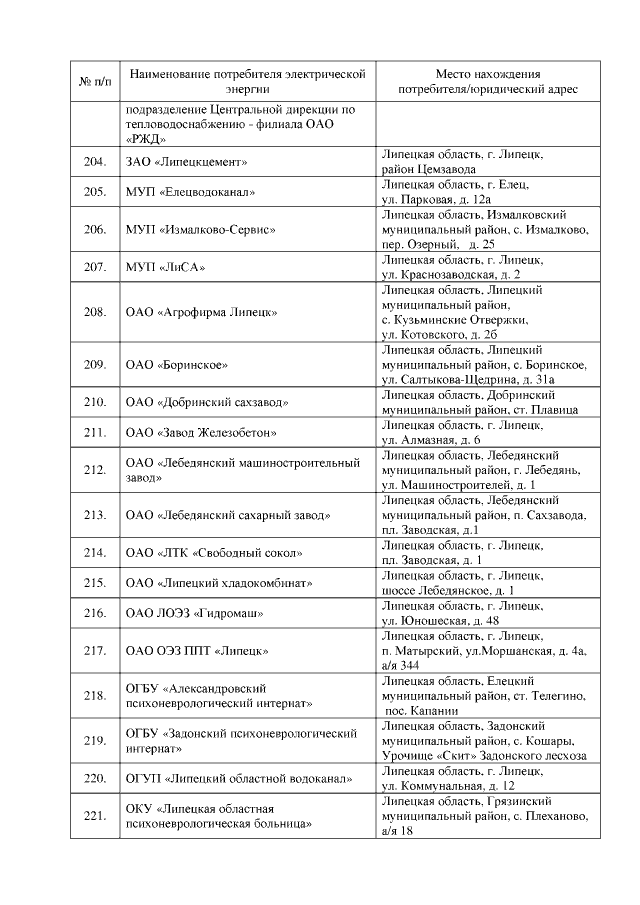 | № п/п | Наименование потребителя электрической энергии | Место нахождения потребителя/юридический адрес |
|---|---|---|
| | подразделение Центральной дирекции по тепловодоснабжению - филиала ОАО «РЖД» | |
| 204. | ЗАО «Липецкцемент» | Липецкая область, г. Липецк, район Цемзавода |
| 205. | МУП «Елецводоканал» | Липецкая область, г. Елец, ул. Парковая, д. 12а |
| 206. | МУП «Измалково-Сервис» | Липецкая область, Измалковский муниципальный район, с. Измалково, пер. Озерный, д. 25 |
| 207. | МУП «ЛиСА» | Липецкая область, г. Липецк, ул. Краснозаводская, д. 2 |
| 208. | ОАО «Агрофирма Липецк» | Липецкая область, Липецкий муниципальный район, с. Кузьминские Отвержки, ул. Котовского, д. 2б |
| 209. | ОАО «Боринское» | Липецкая область, Липецкий муниципальный район, с. Боринское, ул. Салтыкова-Щедрина, д. 31а |
| 210. | ОАО «Добринский сахзавод» | Липецкая область, Добринский муниципальный район, ст. Плавица |
| 211. | ОАО «Завод Железобетон» | Липецкая область, г. Липецк, ул. Алмазная, д. 6 |
| 212. | ОАО «Лебедянский машиностроительный завод» | Липецкая область, Лебедянский муниципальный район, г. Лебедянь, ул. Машиностроителей, д. 1 |
| 213. | ОАО «Лебедянский сахарный завод» | Липецкая область, Лебедянский муниципальный район, п. Сахзавода, пл. Заводская, д.1 |
| 214. | ОАО «ЛТК «Свободный сокол» | Липецкая область, г. Липецк, пл. Заводская, д. 1 |
| 215. | ОАО «Липецкий хладокомбинат» | Липецкая область, г. Липецк, шоссе Лебедянское, д. 1 |
| 216. | ОАО ЛОЭЗ «Гидромаш» | Липецкая область, г. Липецк, ул. Юношеская, д. 48 |
| 217. | ОАО ОЭЗ ППТ «Липецк» | Липецкая область, г. Липецк, п. Матырский, ул.Моршанская, д. 4а, а/я 344 |
| 218. | ОГБУ «Александровский психоневрологический интернат» | Липецкая область, Елецкий муниципальный район, ст. Телегино, пос. Капании |
| 219. | ОГБУ «Задонский психоневрологический интернат» | Липецкая область, Задонский муниципальный район, с. Кошары, Урочище «Скит» Задонского лесхоза |
| 220. | ОГУП «Липецкий областной водоканал» | Липецкая область, г. Липецк, ул. Коммунальная, д. 12 |
| 221. | ОКУ «Липецкая областная психоневрологическая больница» | Липецкая область, Грязинский муниципальный район, с. Плеханово, а/я 18 |